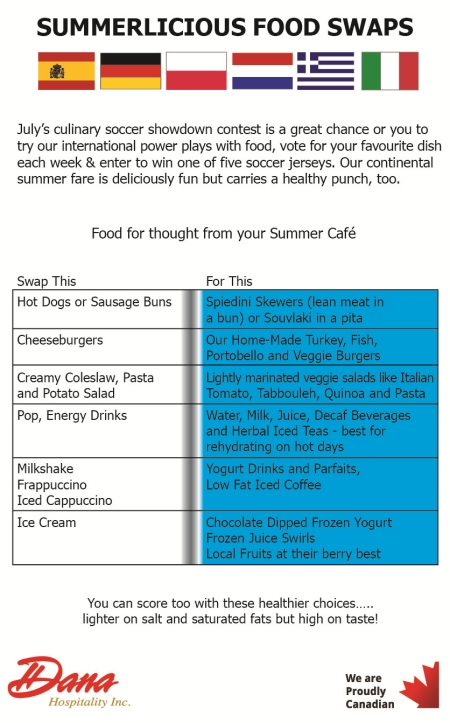 SUMMERLICIOUS FOOD SWAPS

July's culinary soccer showdown contest is a great chance or you to try our international power plays with food, vote for your favourite dish each week & enter to win one of five soccer jerseys. Our continental summer fare is deliciously fun but carries a healthy punch, too.

Food for thought from your Summer Café

| Swap This | For This |
|---|---|
| Hot Dogs or Sausage Buns | Spiedini Skewers (lean meat in a bun) or Souvlaki in a pita |
| Cheeseburgers | Our Home-Made Turkey, Fish, Portobello and Veggie Burgers |
| Creamy Coleslaw, Pasta and Potato Salad | Lightly marinated veggie salads like Italian Tomato, Tabbouleh, Quinoa and Pasta |
| Pop, Energy Drinks | Water, Milk, Juice, Decaf Beverages and Herbal Iced Teas - best for rehydrating on hot days |
| Milkshake Frappuccino Iced Cappuccino | Yogurt Drinks and Parfaits, Low Fat Iced Coffee |
| Ice Cream | Chocolate Dipped Frozen Yogurt Frozen Juice Swirls Local Fruits at their berry best |

You can score too with these healthier choices….. lighter on salt and saturated fats but high on taste!

Dana Hospitality Inc.

We are Proudly Canadian